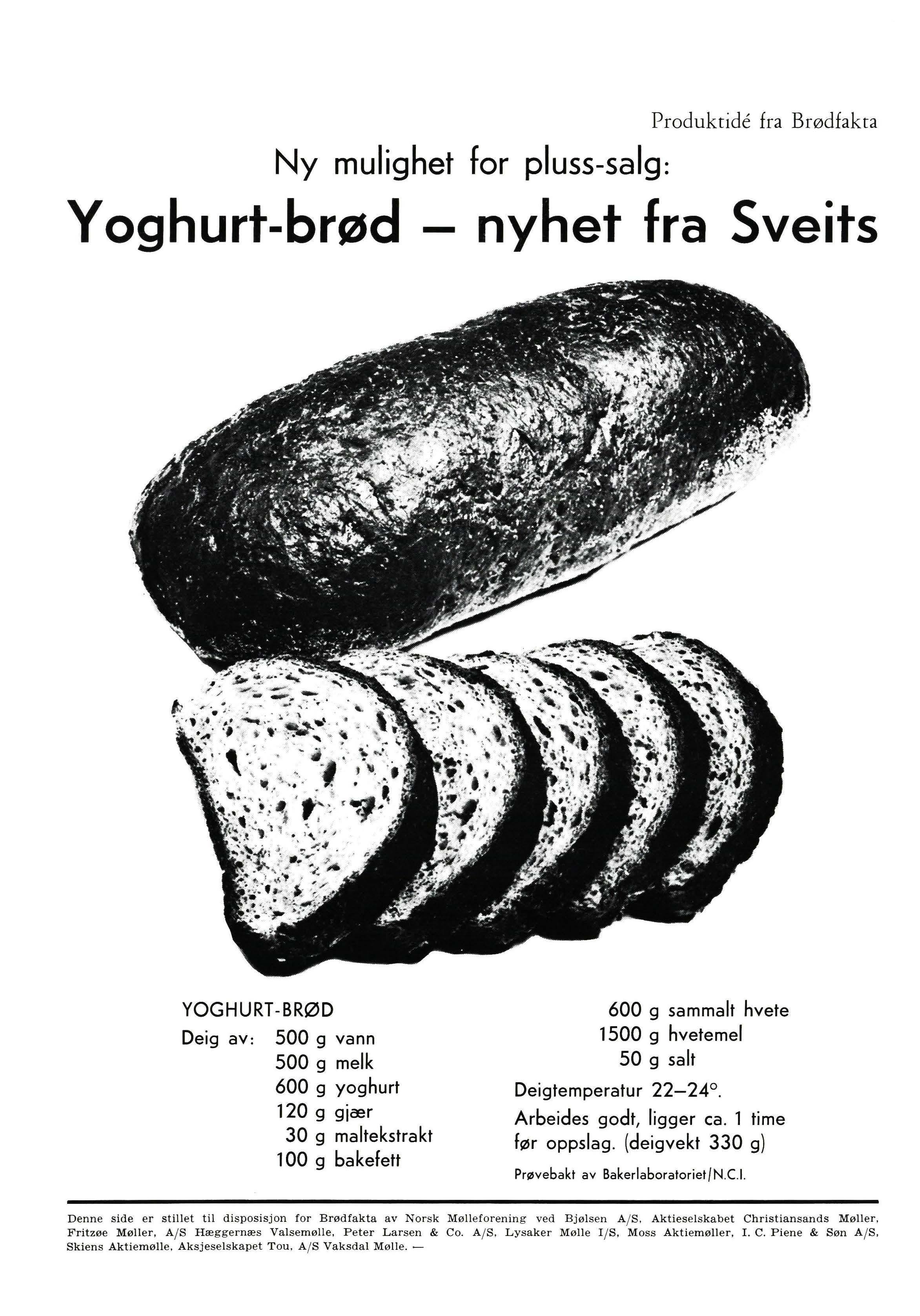 Produktidé fra Brødfakta

Ny mulighet for pluss-salg:

Yoghurt-brød – nyhet fra Sveits

YOGHURT-BRØD
Deig av: 500 g vann
500 g melk
600 g yoghurt
120 g gjær
30 g maltekstrakt
100 g bakefett

600 g sammalt hvete
1500 g hvetemel
50 g salt

Deigtemperatur 22–24°.

Arbeides godt, ligger ca. 1 time før oppslag. (deigvekt 330 g)

Prøvebakt av Bakerlaboratoriet/N.C.I.

Denne side er stillet til disposisjon for Brødfakta av Norsk Mølleforening ved Bjølsen A/S, Aktieselskabet Christiansands Møller, Fritzøe Møller, A/S Hæggernæs Valsemølle, Peter Larsen & Co. A/S, Lysaker Mølle I/S, Moss Aktiemøller, I. C. Piene & Søn A/S, Skiens Aktiemølle, Aksjeselskapet Tou, A/S Vaksdal Mølle. —